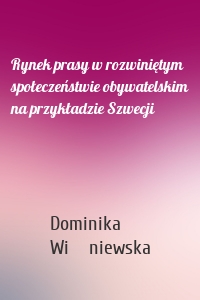 Rynek prasy w rozwiniętym społeczeństwie obywatelskim na przykładzie Szwecji

Dominika Wi niewska